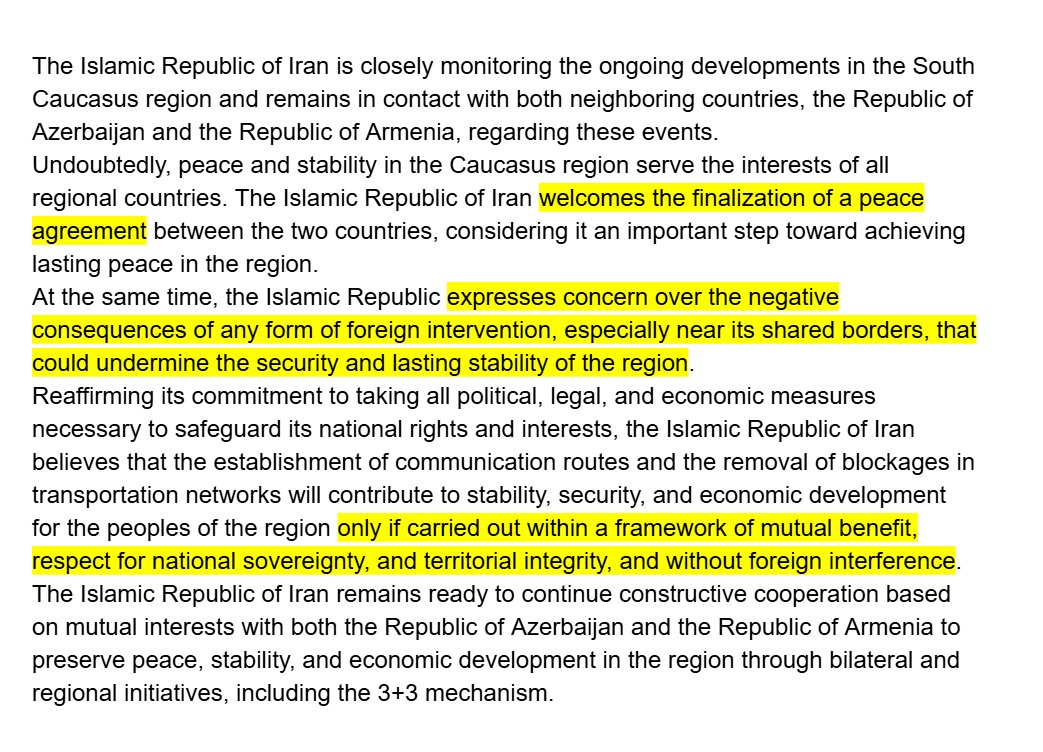 The Islamic Republic of Iran is closely monitoring the ongoing developments in the South Caucasus region and remains in contact with both neighboring countries, the Republic of Azerbaijan and the Republic of Armenia, regarding these events.
Undoubtedly, peace and stability in the Caucasus region serve the interests of all regional countries. The Islamic Republic of Iran welcomes the finalization of a peace agreement between the two countries, considering it an important step toward achieving lasting peace in the region.
At the same time, the Islamic Republic expresses concern over the negative consequences of any form of foreign intervention, especially near its shared borders, that could undermine the security and lasting stability of the region.
Reaffirming its commitment to taking all political, legal, and economic measures necessary to safeguard its national rights and interests, the Islamic Republic of Iran believes that the establishment of communication routes and the removal of blockages in transportation networks will contribute to stability, security, and economic development for the peoples of the region only if carried out within a framework of mutual benefit, respect for national sovereignty, and territorial integrity, and without foreign interference.
The Islamic Republic of Iran remains ready to continue constructive cooperation based on mutual interests with both the Republic of Azerbaijan and the Republic of Armenia to preserve peace, stability, and economic development in the region through bilateral and regional initiatives, including the 3+3 mechanism.